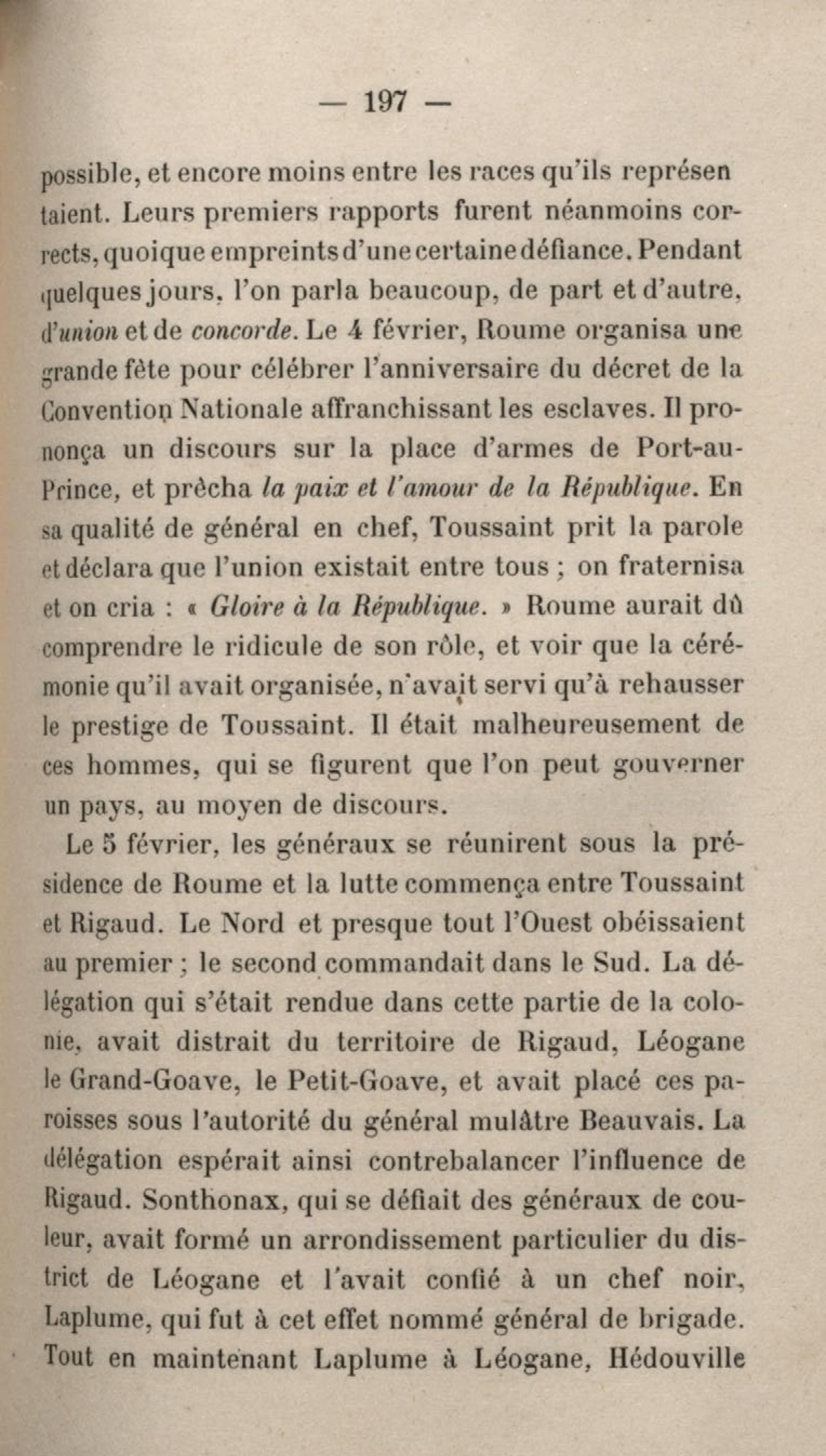 — 197 —

possible, et encore moins entre les races qu'ils représentaient. Leurs premiers rapports furent néanmoins corrects, quoique empreints d'une certaine défiance. Pendant quelques jours, l'on parla beaucoup, de part et d'autre, d'union et de concorde. Le 4 février, Roume organisa une grande fête pour célébrer l'anniversaire du décret de la Convention Nationale affranchissant les esclaves. Il prononça un discours sur la place d'armes de Port-au-Prince, et prêcha la paix et l'amour de la République. En sa qualité de général en chef, Toussaint prit la parole et déclara que l'union existait entre tous ; on fraternisa et on cria : « Gloire à la République. » Roume aurait dû comprendre le ridicule de son rôle, et voir que la cérémonie qu'il avait organisée, n'avait servi qu'à rehausser le prestige de Toussaint. Il était malheureusement de ces hommes, qui se figurent que l'on peut gouverner un pays, au moyen de discours.

Le 5 février, les généraux se réunirent sous la présidence de Roume et la lutte commença entre Toussaint et Rigaud. Le Nord et presque tout l'Ouest obéissaient au premier ; le second commandait dans le Sud. La délégation qui s'était rendue dans cette partie de la colonie, avait distrait du territoire de Rigaud, Léogane le Grand-Goave, le Petit-Goave, et avait placé ces paroisses sous l'autorité du général mulâtre Beauvais. La délégation espérait ainsi contrebalancer l'influence de Rigaud. Sonthonax, qui se défiait des généraux de couleur, avait formé un arrondissement particulier du district de Léogane et l'avait confié à un chef noir, Laplume, qui fut à cet effet nommé général de brigade. Tout en maintenant Laplume à Léogane, Hédouville